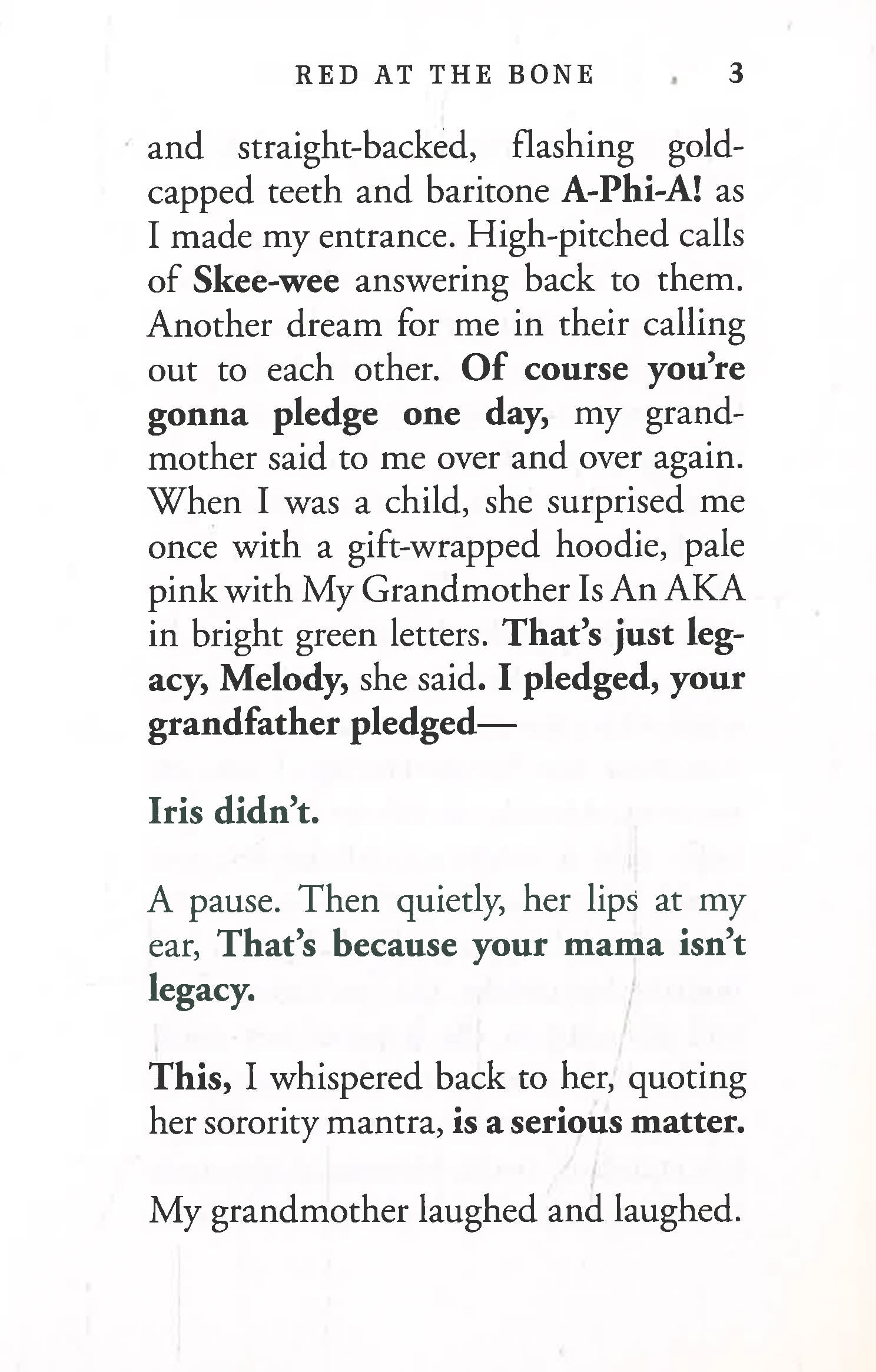 RED AT THE BONE 3

and straight-backed, flashing gold-capped teeth and baritone A-Phi-A! as I made my entrance. High-pitched calls of Skee-wee answering back to them. Another dream for me in their calling out to each other. Of course you're gonna pledge one day, my grandmother said to me over and over again. When I was a child, she surprised me once with a gift-wrapped hoodie, pale pink with My Grandmother Is An AKA in bright green letters. That's just legacy, Melody, she said. I pledged, your grandfather pledged—

Iris didn't.

A pause. Then quietly, her lips at my ear, That's because your mama isn't legacy.

This, I whispered back to her, quoting her sorority mantra, is a serious matter.

My grandmother laughed and laughed.